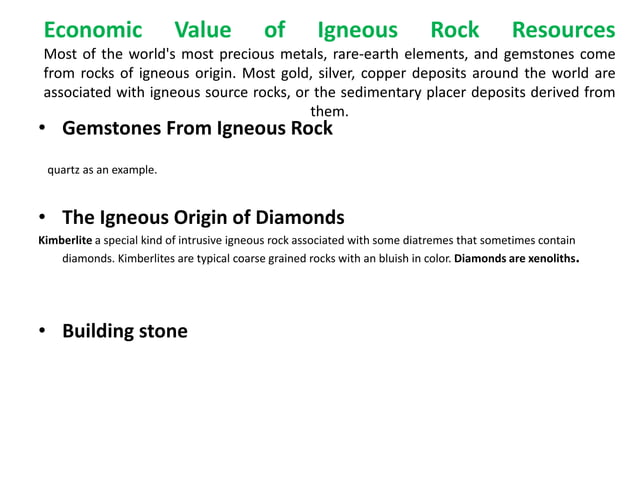 Economic Value of Igneous Rock Resources
Most of the world's most precious metals, rare-earth elements, and gemstones come from rocks of igneous origin. Most gold, silver, copper deposits around the world are associated with igneous source rocks, or the sedimentary placer deposits derived from them.

• Gemstones From Igneous Rock

quartz as an example.

• The Igneous Origin of Diamonds

Kimberlite a special kind of intrusive igneous rock associated with some diatremes that sometimes contain diamonds. Kimberlites are typical coarse grained rocks with an bluish in color. Diamonds are xenoliths.

• Building stone